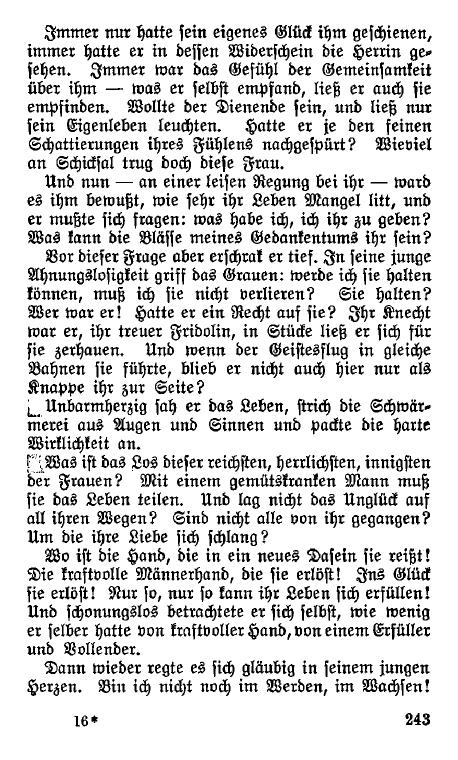 Immer nur hatte sein eigenes Glück ihm geschienen, immer hatte er in dessen Widerschein die Herrin gesehen. Immer war das Gefühl der Gemeinsamkeit über ihm — was er selbst empfand, ließ er auch sie empfinden. Wollte der Dienende sein, und ließ nur sein Eigenleben leuchten. Hatte er je den feinen Schattierungen ihres Fühlens nachgespürt? Wieviel an Schicksal trug doch diese Frau.

Und nun — an einer leisen Regung bei ihr — ward es ihm bewußt, wie sehr ihr Leben Mangel litt, und er mußte sich fragen: was habe ich, ich ihr zu geben? Was kann die Blässe meines Gedankentums ihr sein?

Vor dieser Frage aber erschrak er tief. In seine junge Ahnungslosigkeit griff das Grauen: werde ich sie halten können, muß ich sie nicht verlieren? Sie halten? Wer war er! Hatte er ein Recht auf sie? Ihr Knecht war er, ihr treuer Fridolin, in Stücke ließ er sich für sie zerhauen. Und wenn der Geistesflug in gleiche Bahnen sie führte, blieb er nicht auch hier nur als Knappe ihr zur Seite?

Unbarmherzig sah er das Leben, strich die Schwärmerei aus Augen und Sinnen und packte die harte Wirklichkeit an.

Was ist das Los dieser reichsten, herrlichsten, innigsten der Frauen? Mit einem gemütskranken Mann muß sie das Leben teilen. Und lag nicht das Unglück auf all ihren Wegen? Sind nicht alle von ihr gegangen? Um die ihre Liebe sich schlang?

Wo ist die Hand, die in ein neues Dasein sie reißt! Die kraftvolle Männerhand, die sie erlöst! Ins Glück sie erlöst! Nur so, nur so kann ihr Leben sich erfüllen! Und schonungslos betrachtete er sich selbst, wie wenig er selber hatte von kraftvoller Hand, von einem Erfüller und Vollender.

Dann wieder regte es sich gläubig in seinem jungen Herzen. Bin ich nicht noch im Werden, im Wachsen!

16* 243